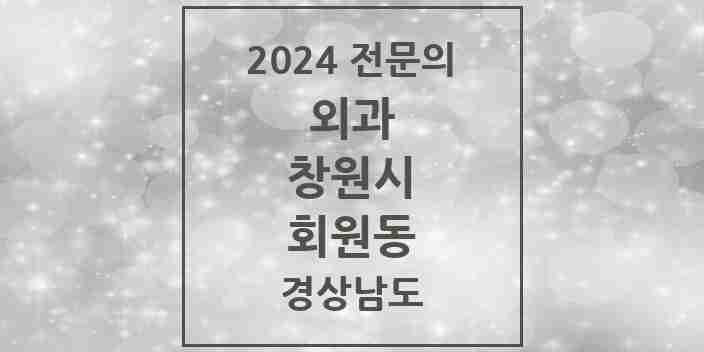 2024 전문의
외과
창원시
회원동
경상남도